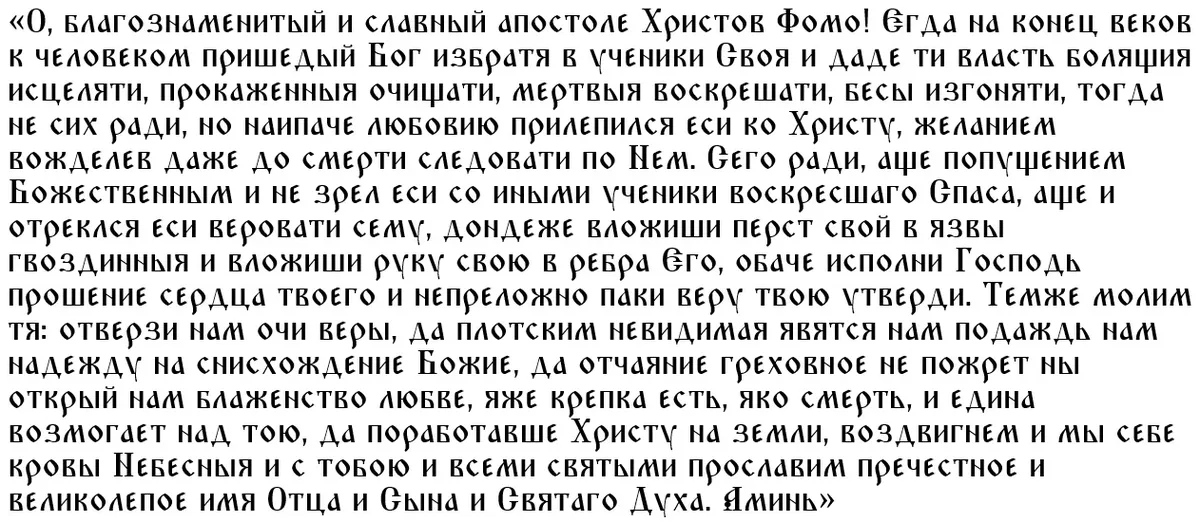 «О, благознаменитый и славный апостоле Христов Фомо! Егда на конец веков к человеком пришедый Бог избратя в ученики Своя и даде ти власть болящия исцеляти, прокаженныя очищати, мертвыя воскрешати, бесы изгоняти, тогда не сих ради, но наипаче любовию прилепился еси ко Христу, желанием вожделев даже до смерти следовати по Нем. Сего ради, аще попущением Божественным и не зрел еси со иными ученики воскресшаго Спаса, аще и отрекся еси веровати сему, дондеже вложиши перст свой в язвы гвоздинныя и вложиши руку свою в ребра Его, обаче исполни Господь прошение сердца твоего и непреложно паки веру твою утверди. Темже молим тя: отверзи нам очи веры, да плотским невидимая явятся нам подаждь нам надежду на снисхождение Божие, да отчаяние греховное не пожрет ны открый нам блаженство любве, яже крепка есть, яко смерть, и едина возмогает над тою, да поработавше Христу на земли, воздвигнем и мы себе кровы Небесныя и с тобою и всеми святыми прославим пречестное и великолепое имя Отца и Сына и Святаго Духа. Аминь»